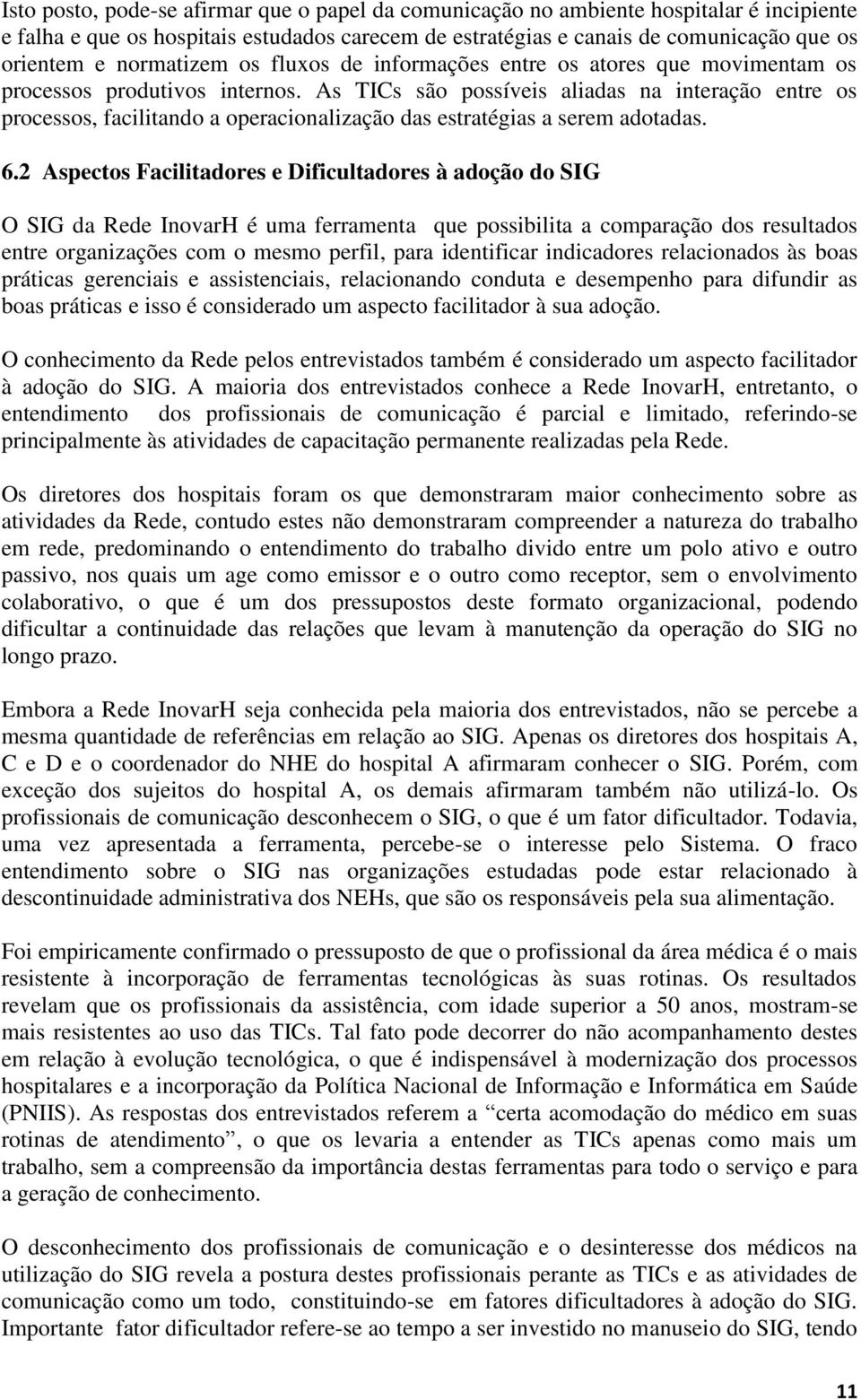 Isto posto, pode-se afirmar que o papel da comunicação no ambiente hospitalar é incipiente e falha e que os hospitais estudados carecem de estratégias e canais de comunicação que os orientem e normatizem os fluxos de informações entre os atores que movimentam os processos produtivos internos. As TICs são possíveis aliadas na interação entre os processos, facilitando a operacionalização das estratégias a serem adotadas.

6.2 Aspectos Facilitadores e Dificultadores à adoção do SIG

O SIG da Rede InovarH é uma ferramenta que possibilita a comparação dos resultados entre organizações com o mesmo perfil, para identificar indicadores relacionados às boas práticas gerenciais e assistenciais, relacionando conduta e desempenho para difundir as boas práticas e isso é considerado um aspecto facilitador à sua adoção.

O conhecimento da Rede pelos entrevistados também é considerado um aspecto facilitador à adoção do SIG. A maioria dos entrevistados conhece a Rede InovarH, entretanto, o entendimento dos profissionais de comunicação é parcial e limitado, referindo-se principalmente às atividades de capacitação permanente realizadas pela Rede.

Os diretores dos hospitais foram os que demonstraram maior conhecimento sobre as atividades da Rede, contudo estes não demonstraram compreender a natureza do trabalho em rede, predominando o entendimento do trabalho divido entre um polo ativo e outro passivo, nos quais um age como emissor e o outro como receptor, sem o envolvimento colaborativo, o que é um dos pressupostos deste formato organizacional, podendo dificultar a continuidade das relações que levam à manutenção da operação do SIG no longo prazo.

Embora a Rede InovarH seja conhecida pela maioria dos entrevistados, não se percebe a mesma quantidade de referências em relação ao SIG. Apenas os diretores dos hospitais A, C e D e o coordenador do NHE do hospital A afirmaram conhecer o SIG. Porém, com exceção dos sujeitos do hospital A, os demais afirmaram também não utilizá-lo. Os profissionais de comunicação desconhecem o SIG, o que é um fator dificultador. Todavia, uma vez apresentada a ferramenta, percebe-se o interesse pelo Sistema. O fraco entendimento sobre o SIG nas organizações estudadas pode estar relacionado à descontinuidade administrativa dos NEHs, que são os responsáveis pela sua alimentação.

Foi empiricamente confirmado o pressuposto de que o profissional da área médica é o mais resistente à incorporação de ferramentas tecnológicas às suas rotinas. Os resultados revelam que os profissionais da assistência, com idade superior a 50 anos, mostram-se mais resistentes ao uso das TICs. Tal fato pode decorrer do não acompanhamento destes em relação à evolução tecnológica, o que é indispensável à modernização dos processos hospitalares e a incorporação da Política Nacional de Informação e Informática em Saúde (PNIIS). As respostas dos entrevistados referem a “certa acomodação do médico em suas rotinas de atendimento”, o que os levaria a entender as TICs apenas como mais um trabalho, sem a compreensão da importância destas ferramentas para todo o serviço e para a geração de conhecimento.

O desconhecimento dos profissionais de comunicação e o desinteresse dos médicos na utilização do SIG revela a postura destes profissionais perante as TICs e as atividades de comunicação como um todo, constituindo-se em fatores dificultadores à adoção do SIG. Importante fator dificultador refere-se ao tempo a ser investido no manuseio do SIG, tendo

11